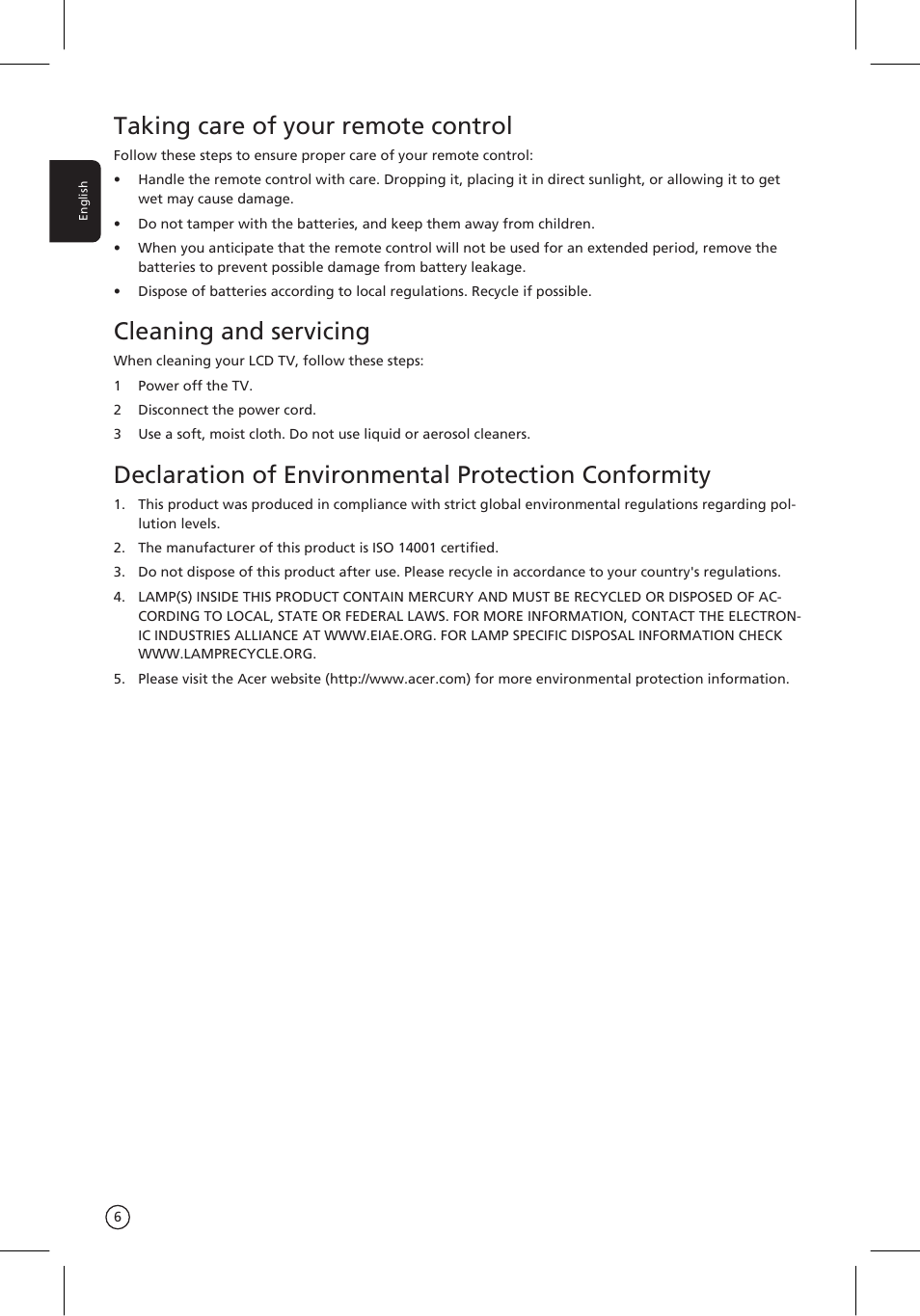 English

Taking care of your remote control

Follow these steps to ensure proper care of your remote control:

• Handle the remote control with care. Dropping it, placing it in direct sunlight, or allowing it to get wet may cause damage.

• Do not tamper with the batteries, and keep them away from children.

• When you anticipate that the remote control will not be used for an extended period, remove the batteries to prevent possible damage from battery leakage.

• Dispose of batteries according to local regulations. Recycle if possible.

Cleaning and servicing

When cleaning your LCD TV, follow these steps:

1 Power off the TV.

2 Disconnect the power cord.

3 Use a soft, moist cloth. Do not use liquid or aerosol cleaners.

Declaration of Environmental Protection Conformity

1. This product was produced in compliance with strict global environmental regulations regarding pollution levels.

2. The manufacturer of this product is ISO 14001 certified.

3. Do not dispose of this product after use. Please recycle in accordance to your country's regulations.

4. LAMP(S) INSIDE THIS PRODUCT CONTAIN MERCURY AND MUST BE RECYCLED OR DISPOSED OF ACCORDING TO LOCAL, STATE OR FEDERAL LAWS. FOR MORE INFORMATION, CONTACT THE ELECTRONIC INDUSTRIES ALLIANCE AT WWW.EIAE.ORG. FOR LAMP SPECIFIC DISPOSAL INFORMATION CHECK WWW.LAMPRECYCLE.ORG.

5. Please visit the Acer website (http://www.acer.com) for more environmental protection information.

6